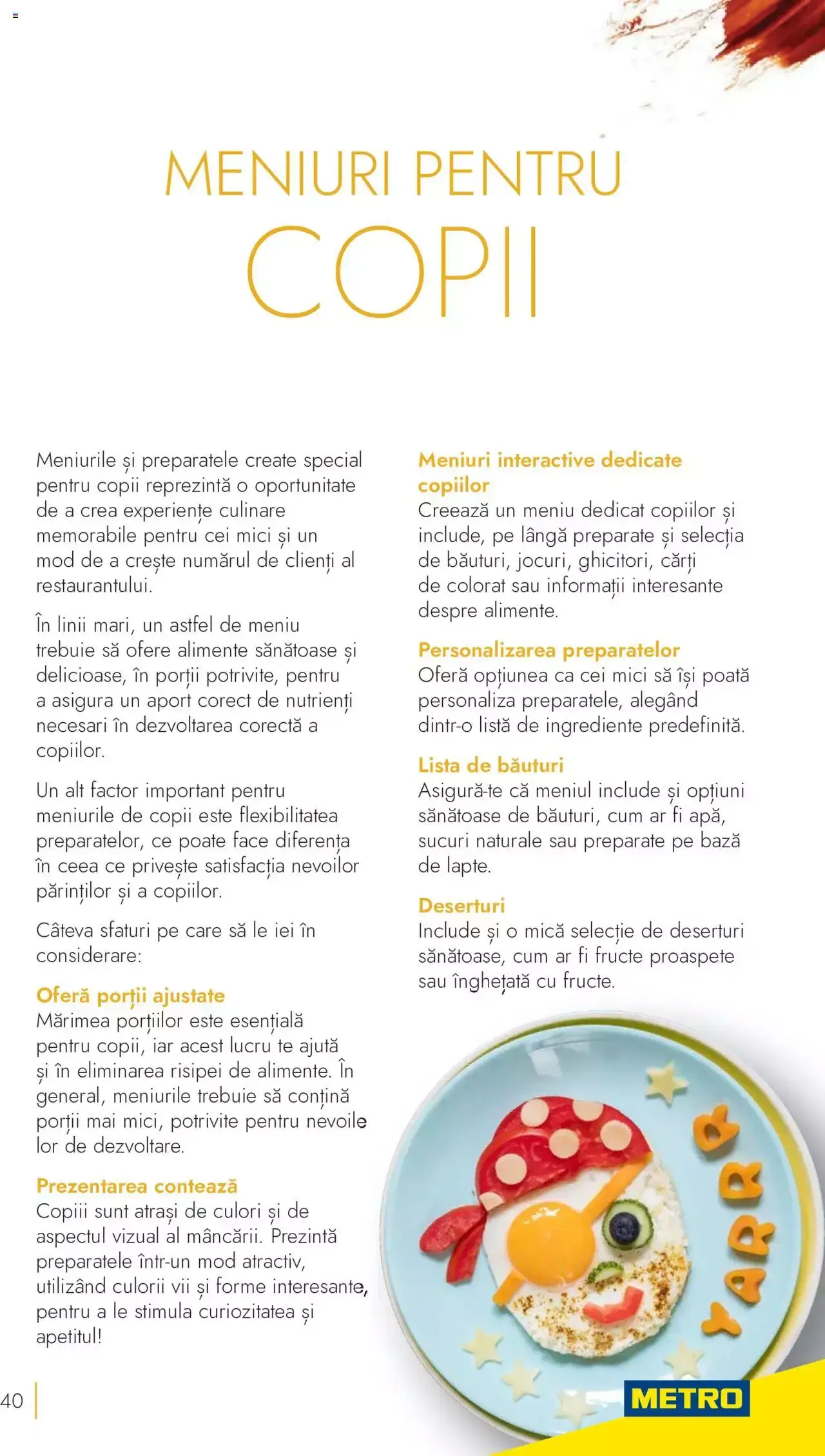 MENIURI PENTRU
COPII

Meniurile și preparatele create special pentru copii reprezintă o oportunitate de a crea experiențe culinare memorabile pentru cei mici și un mod de a crește numărul de clienți al restaurantului.

În linii mari, un astfel de meniu trebuie să ofere alimente sănătoase și delicioase, în porții potrivite, pentru a asigura un aport corect de nutrienți necesari în dezvoltarea corectă a copiilor.

Un alt factor important pentru meniurile de copii este flexibilitatea preparatelor, ce poate face diferența în ceea ce privește satisfacția nevoilor părinților și a copiilor.

Câteva sfaturi pe care să le iei în considerare:

Oferă porții ajustate
Mărimea porțiilor este esențială pentru copii, iar acest lucru te ajută și în eliminarea risipei de alimente. În general, meniurile trebuie să conțină porții mai mici, potrivite pentru nevoile lor de dezvoltare.

Prezentarea contează
Copiii sunt atrași de culori și de aspectul vizual al mâncării. Prezintă preparatele într-un mod atractiv, utilizând culorii vii și forme interesante, pentru a le stimula curiozitatea și apetitul!

Meniuri interactive dedicate copiilor
Creează un meniu dedicat copiilor și include, pe lângă preparate și selecția de băuturi, jocuri, ghicitori, cărți de colorat sau informații interesante despre alimente.

Personalizarea preparatelor
Oferă opțiunea ca cei mici să își poată personaliza preparatele, alegând dintr-o listă de ingrediente predefinită.

Lista de băuturi
Asigură-te că meniul include și opțiuni sănătoase de băuturi, cum ar fi apă, sucuri naturale sau preparate pe bază de lapte.

Deserturi
Include și o mică selecție de deserturi sănătoase, cum ar fi fructe proaspete sau înghețată cu fructe.

YARR

40

METRO